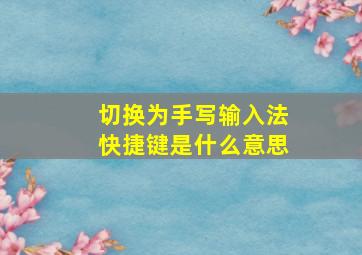 切换为手写输入法
快捷键是什么意思